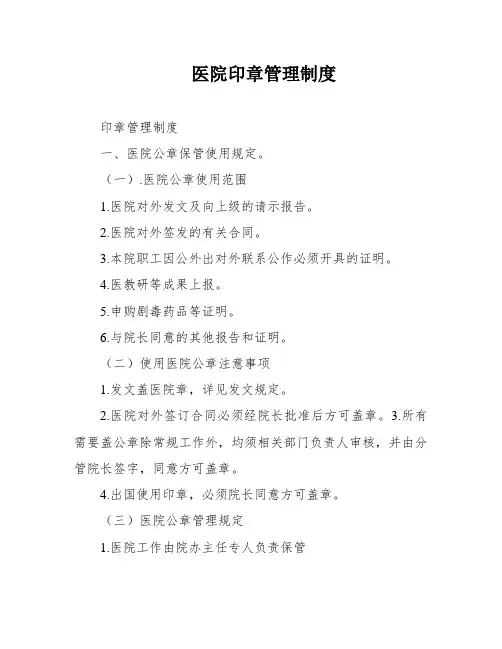 医院印章管理制度

印章管理制度

一、医院公章保管使用规定。

（一）.医院公章使用范围

1.医院对外发文及向上级的请示报告。

2.医院对外签发的有关合同。

3.本院职工因公外出对外联系公作必须开具的证明。

4.医教研等成果上报。

5.申购剧毒药品等证明。

6.与院长同意的其他报告和证明。

（二）使用医院公章注意事项

1.发文盖医院章，详见发文规定。

2.医院对外签订合同必须经院长批准后方可盖章。3.所有需要盖公章除常规工作外，均须相关部门负责人审核，并由分管院长签字，同意方可盖章。

4.出国使用印章，必须院长同意方可盖章。

（三）医院公章管理规定

1.医院工作由院办主任专人负责保管